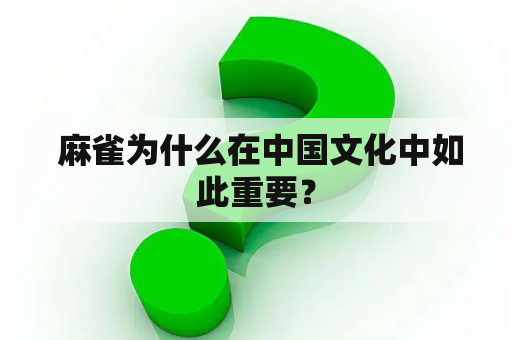 麻雀为什么在中国文化中如此重要？